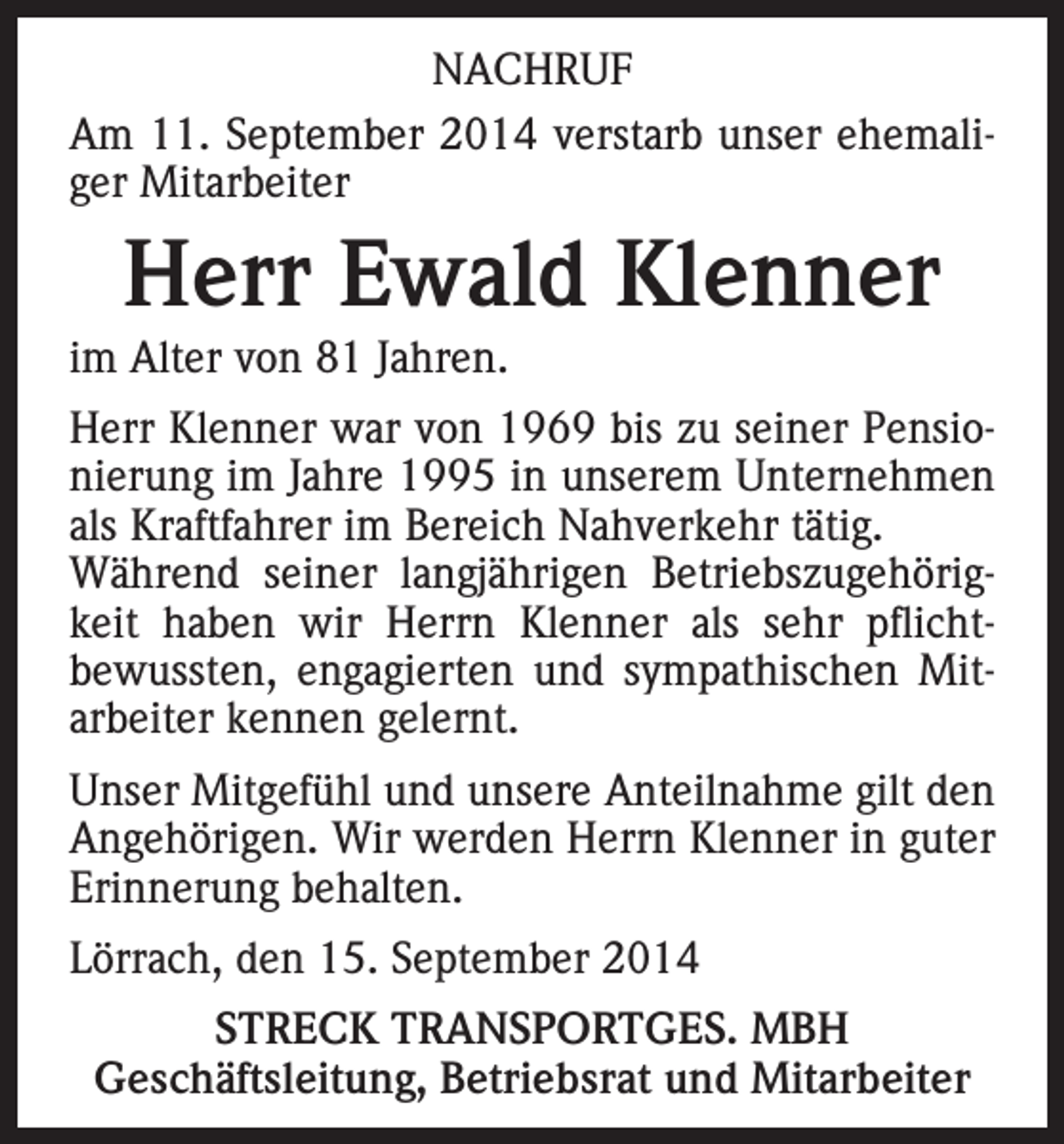 NACHRUF

Am 11. September 2014 verstarb unser ehemaliger Mitarbeiter

Herr Ewald Klenner

im Alter von 81 Jahren.

Herr Klenner war von 1969 bis zu seiner Pensionierung im Jahre 1995 in unserem Unternehmen als Kraftfahrer im Bereich Nahverkehr tätig. Während seiner langjährigen Betriebszugehörigkeit haben wir Herrn Klenner als sehr pflichtbewussten, engagierten und sympathischen Mitarbeiter kennen gelernt.

Unser Mitgefühl und unsere Anteilnahme gilt den Angehörigen. Wir werden Herrn Klenner in guter Erinnerung behalten.

Lörrach, den 15. September 2014

STRECK TRANSPORTGES. MBH
Geschäftsleitung, Betriebsrat und Mitarbeiter